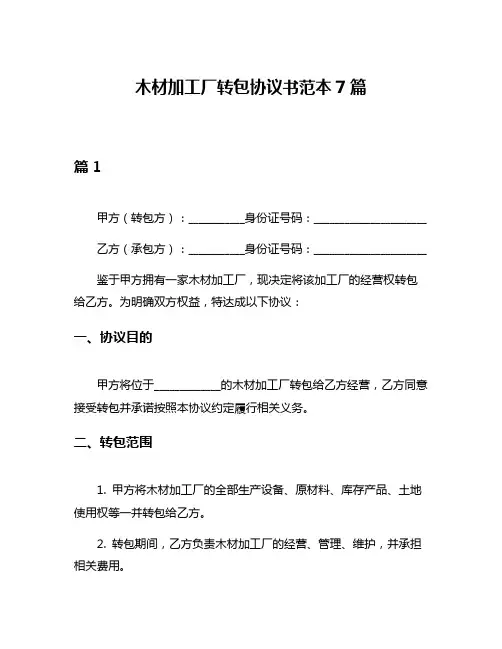 木材加工厂转包协议书范本 7 篇

篇 1

甲方（转包方）：__________身份证号码：____________________

乙方（承包方）：__________身份证号码：____________________

鉴于甲方拥有一家木材加工厂，现决定将该加工厂的经营权转包给乙方。为明确双方权益，特达成以下协议：

一、协议目的

甲方将位于____________的木材加工厂转包给乙方经营，乙方同意接受转包并承诺按照本协议约定履行相关义务。

二、转包范围

1. 甲方将木材加工厂的全部生产设备、原材料、库存产品、土地使用权等一并转包给乙方。

2. 转包期间，乙方负责木材加工厂的经营、管理、维护，并承担相关费用。